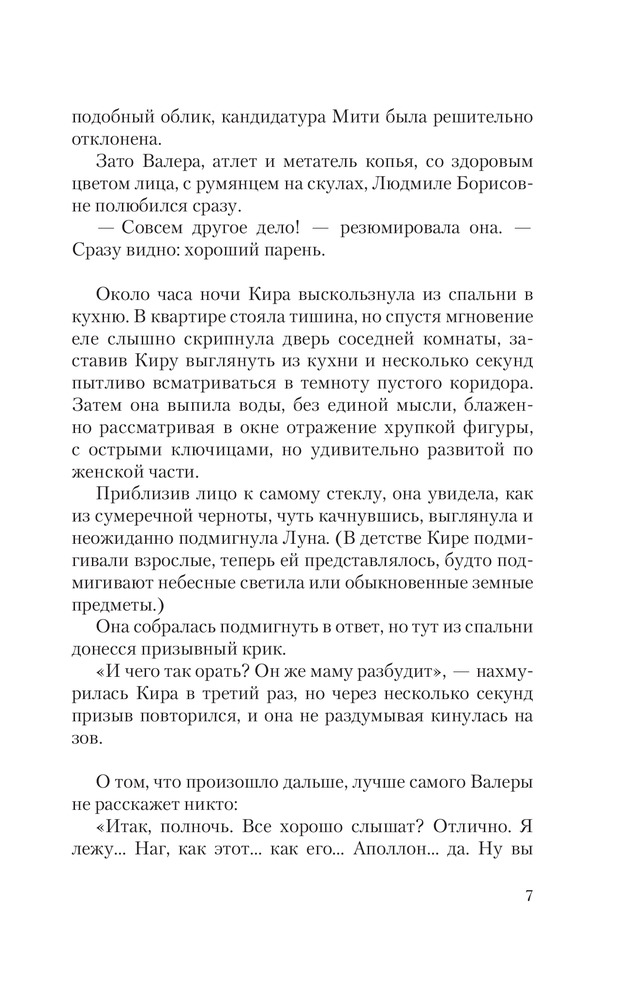 подобный облик, кандидатура Мити была решительно отклонена.

Зато Валера, атлет и метатель копья, со здоровым цветом лица, с румянцем на скулах, Людмиле Борисовне полюбился сразу.

— Совсем другое дело! — резюмировала она. — Сразу видно: хороший парень.

Около часа ночи Кира выскользнула из спальни в кухню. В квартире стояла тишина, но спустя мгновение еле слышно скрипнула дверь соседней комнаты, заставив Киру выглянуть из кухни и несколько секунд пытливо всматриваться в темноту пустого коридора. Затем она выпила воды, без единой мысли, блаженно рассматривая в окне отражение хрупкой фигуры, с острыми ключицами, но удивительно развитой по женской части.

Приблизив лицо к самому стеклу, она увидела, как из сумеречной черноты, чуть качнувшись, выглянула и неожиданно подмигнула Луна. (В детстве Кире подмигивали взрослые, теперь ей представлялось, будто подмигивают небесные светила или обыкновенные земные предметы.)

Она собралась подмигнуть в ответ, но тут из спальни донесся призывный крик.

«И чего так орать? Он же маму разбудит», — нахмурилась Кира в третий раз, но через несколько секунд призыв повторился, и она не раздумывая кинулась на зов.

О том, что произошло дальше, лучше самого Валеры не расскажет никто:

«Итак, полночь. Все хорошо слышат? Отлично. Я лежу... Наг, как этот... как его... Аполлон... да. Ну вы

7